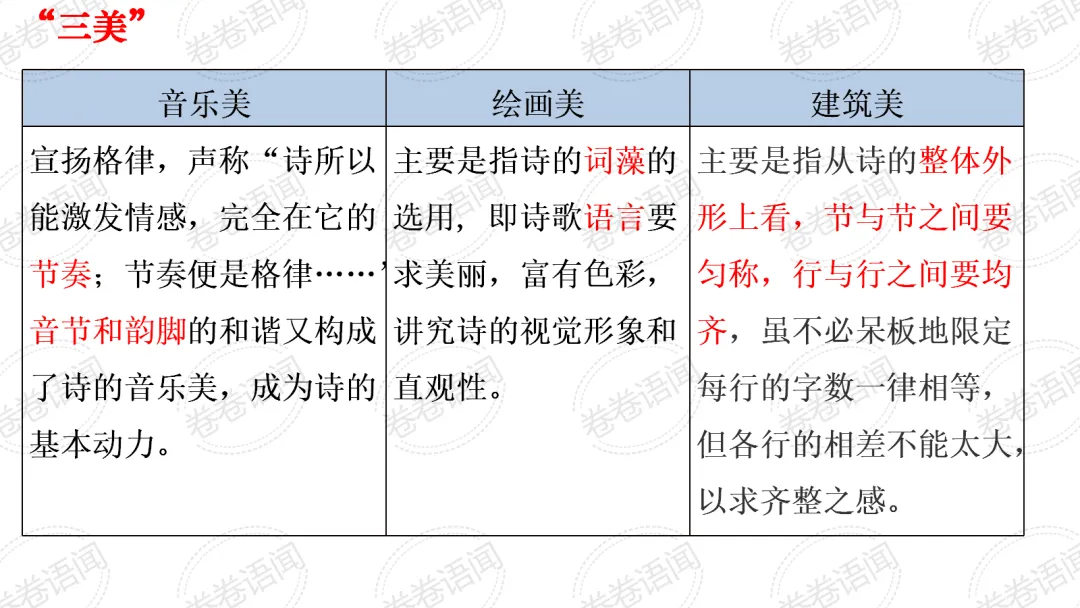 “三美”

| 音乐美 | 绘画美 | 建筑美 |
|---|---|---|
| 宣扬格律，声称“诗所以能激发情感，完全在它的节奏；节奏便是格律……”音节和韵脚的和谐又构成了诗的音乐美，成为诗的基本动力。 | 主要是指诗的词藻的选用，即诗歌语言要求美丽，富有色彩，讲究诗的视觉形象和直观性。 | 主要是指从诗的整体外形上看，节与节之间要匀称，行与行之间要均齐，虽不必呆板地限定每行的字数一律相等，但各行的相差不能太大，以求齐整之感。 |

卷卷语闻